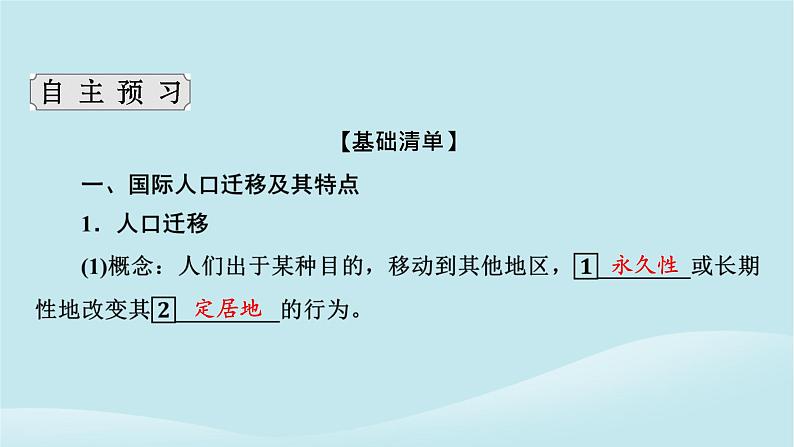 自主预习

【基础清单】

一、国际人口迁移及其特点

1．人口迁移

(1)概念：人们出于某种目的，移动到其他地区，1 永久性 或长期性地改变其 2 定居地 的行为。